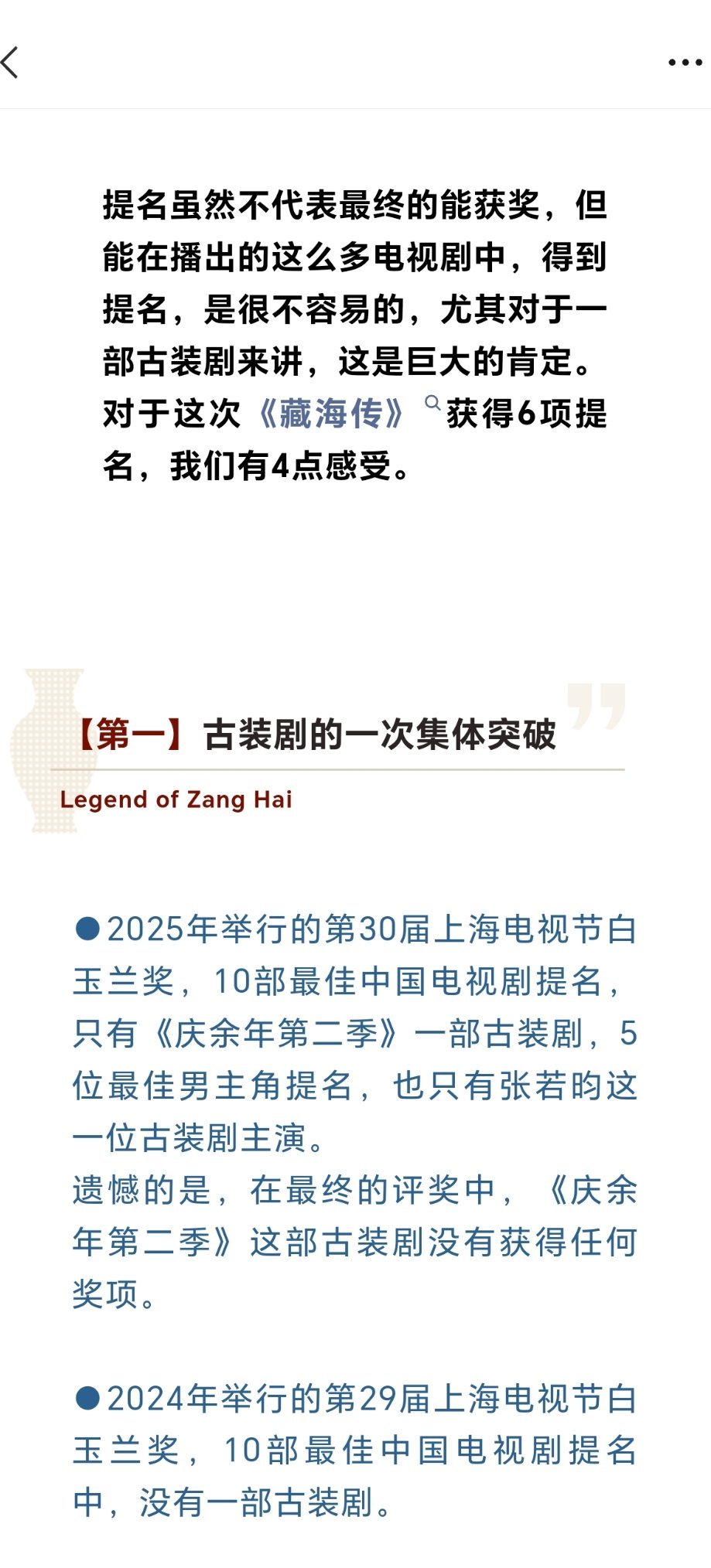 提名虽然不代表最终的能获奖，但能在播出的这么多电视剧中，得到提名，是很不容易的，尤其对于一部古装剧来讲，这是巨大的肯定。对于这次《藏海传》获得6项提名，我们有4点感受。

【第一】古装剧的一次集体突破

Legend of Zang Hai

●2025年举行的第30届上海电视节白玉兰奖，10部最佳中国电视剧提名，只有《庆余年第二季》一部古装剧，5位最佳男主角提名，也只有张若昀这一位古装剧主演。
遗憾的是，在最终的评奖中，《庆余年第二季》这部古装剧没有获得任何奖项。

●2024年举行的第29届上海电视节白玉兰奖，10部最佳中国电视剧提名中，没有一部古装剧。